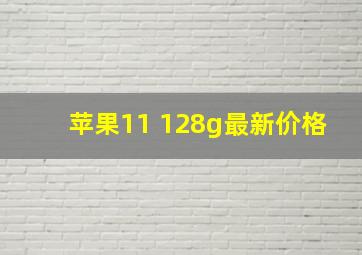 苹果11 128g最新价格